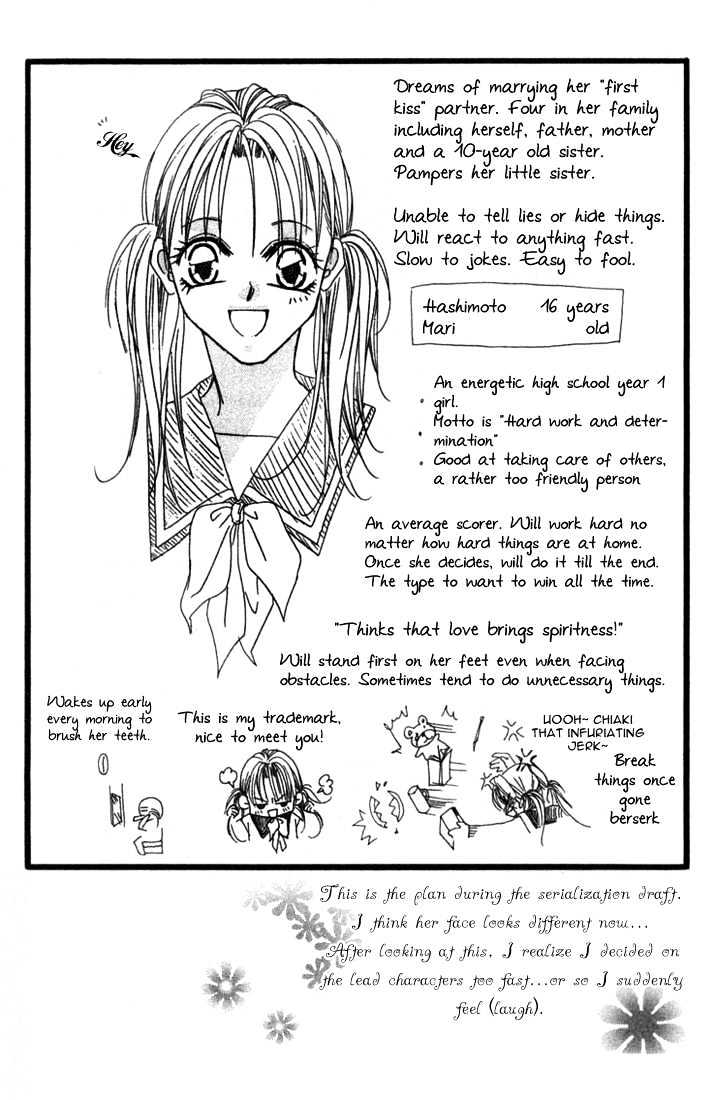 Hey

Dreams of marrying her "first kiss" partner. Four in her family including herself, father, mother and a 10-year old sister. Pampers her little sister.

Unable to tell lies or hide things. Will react to anything fast. Slow to jokes. Easy to fool.

Hashimoto Mari 16 years old

• An energetic high school year 1 girl.
• Motto is "Hard work and determination"
• Good at taking care of others, a rather too friendly person

An average scorer. Will work hard no matter how hard things are at home. Once she decides, will do it till the end. The type to want to win all the time.

"Thinks that love brings spiritness!"

Will stand first on her feet even when facing obstacles. Sometimes tend to do unnecessary things.

Wakes up early every morning to brush her teeth.

This is my trademark, nice to meet you!

UOOH~ CHIAKI THAT INFURIATING JERK~

Break things once gone berserk

This is the plan during the serialization draft. I think her face looks different now... After looking at this, I realize I decided on the lead characters too fast...or so I suddenly feel (laugh).